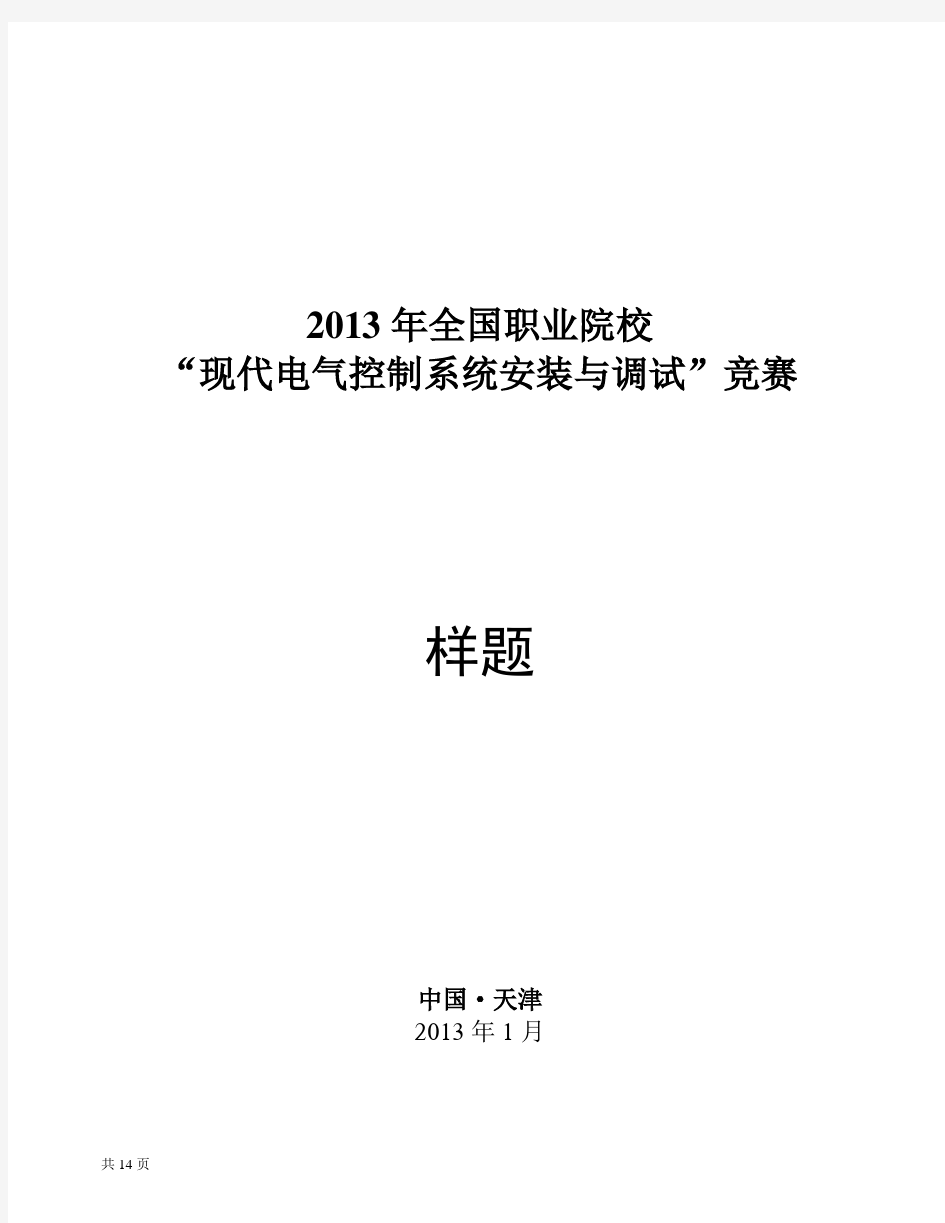 2013 年全国职业院校
“现代电气控制系统安装与调试”竞赛

样题

中国·天津
2013 年 1 月

共 14 页